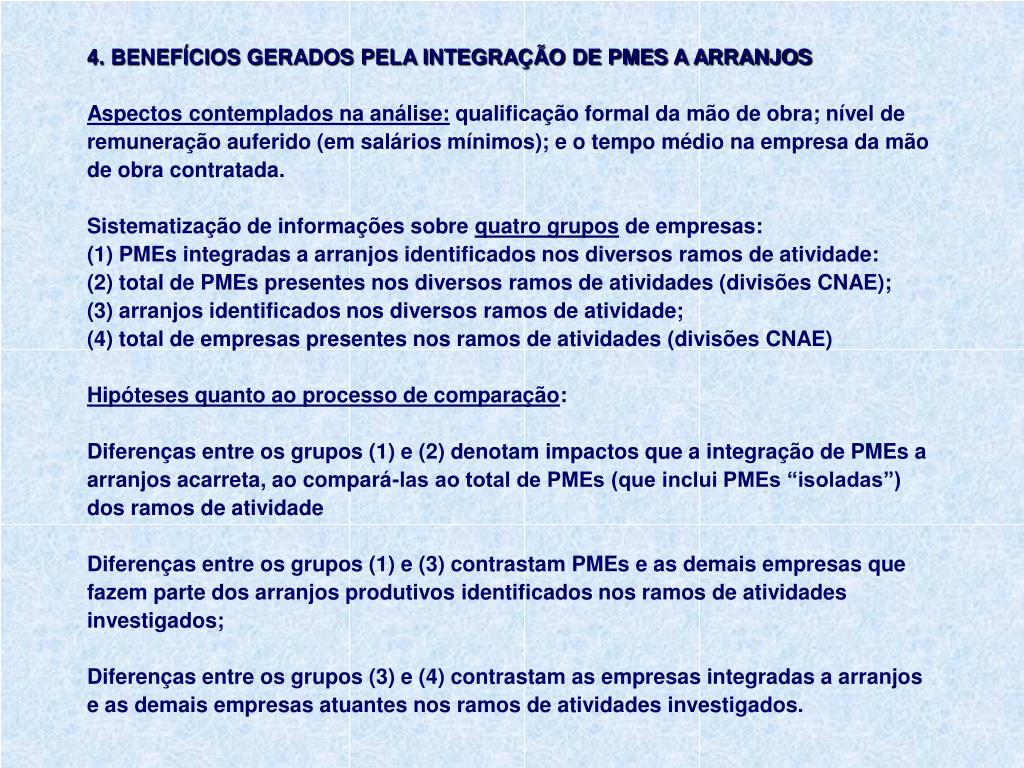 4. BENEFÍCIOS GERADOS PELA INTEGRAÇÃO DE PMES A ARRANJOS

Aspectos contemplados na análise: qualificação formal da mão de obra; nível de remuneração auferido (em salários mínimos); e o tempo médio na empresa da mão de obra contratada.

Sistematização de informações sobre quatro grupos de empresas:
(1) PMEs integradas a arranjos identificados nos diversos ramos de atividade:
(2) total de PMEs presentes nos diversos ramos de atividades (divisões CNAE);
(3) arranjos identificados nos diversos ramos de atividade;
(4) total de empresas presentes nos ramos de atividades (divisões CNAE)

Hipóteses quanto ao processo de comparação:

Diferenças entre os grupos (1) e (2) denotam impactos que a integração de PMEs a arranjos acarreta, ao compará-las ao total de PMEs (que inclui PMEs “isoladas”) dos ramos de atividade

Diferenças entre os grupos (1) e (3) contrastam PMEs e as demais empresas que fazem parte dos arranjos produtivos identificados nos ramos de atividades investigados;

Diferenças entre os grupos (3) e (4) contrastam as empresas integradas a arranjos e as demais empresas atuantes nos ramos de atividades investigados.